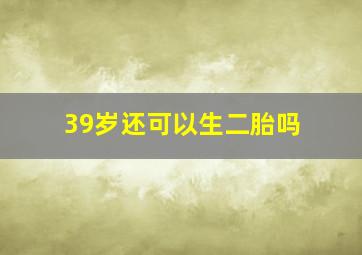 39岁还可以生二胎吗